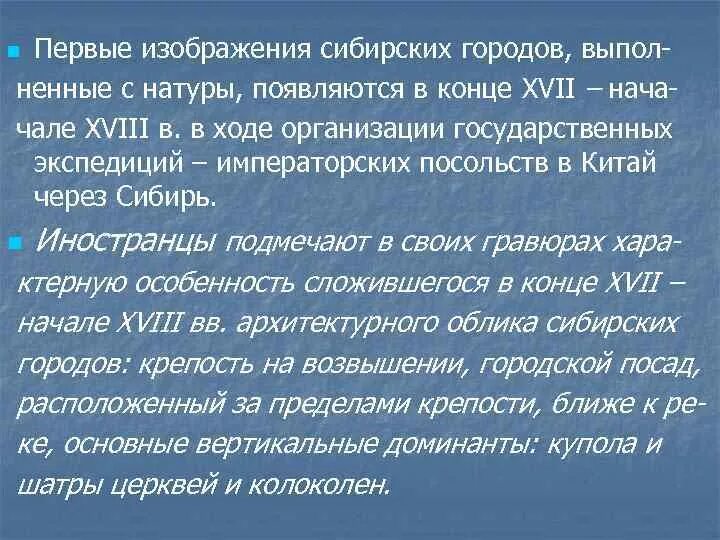 Первые изображения сибирских городов, выполненные с натуры, появляются в конце XVII – начачале XVIII в. в ходе организации государственных экспедиций – императорских посольств в Китай через Сибирь.

Иностранцы подмечают в своих гравюрах характерную особенность сложившегося в конце XVII – начале XVIII вв. архитектурного облика сибирских городов: крепость на возвышении, городской посад, расположенный за пределами крепости, ближе к реке, основные вертикальные доминанты: купола и шатры церквей и колоколен.